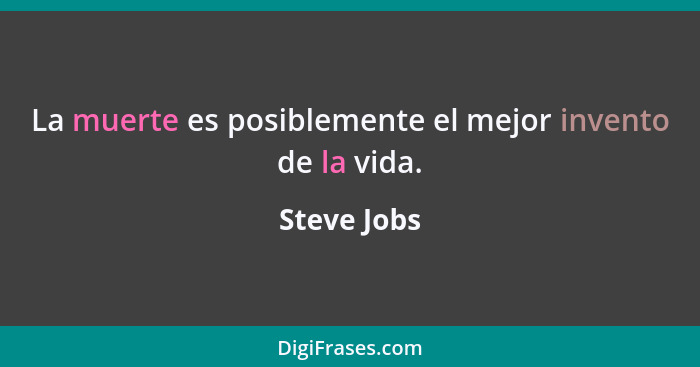 La muerte es posiblemente el mejor invento de la vida.

Steve Jobs

DigiFrases.com